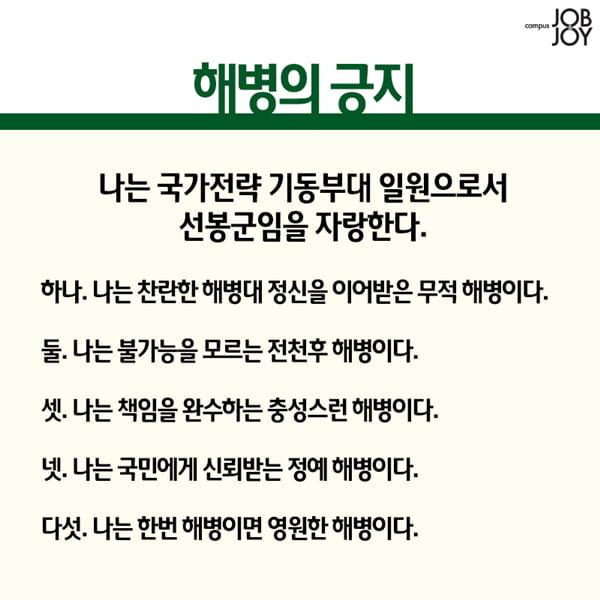 campus JOB & JOY

해병의 긍지

나는 국가전략 기동부대 일원으로서
선봉군임을 자랑한다.

하나. 나는 찬란한 해병대 정신을 이어받은 무적 해병이다.

둘. 나는 불가능을 모르는 전천후 해병이다.

셋. 나는 책임을 완수하는 충성스런 해병이다.

넷. 나는 국민에게 신뢰받는 정예 해병이다.

다섯. 나는 한번 해병이면 영원한 해병이다.